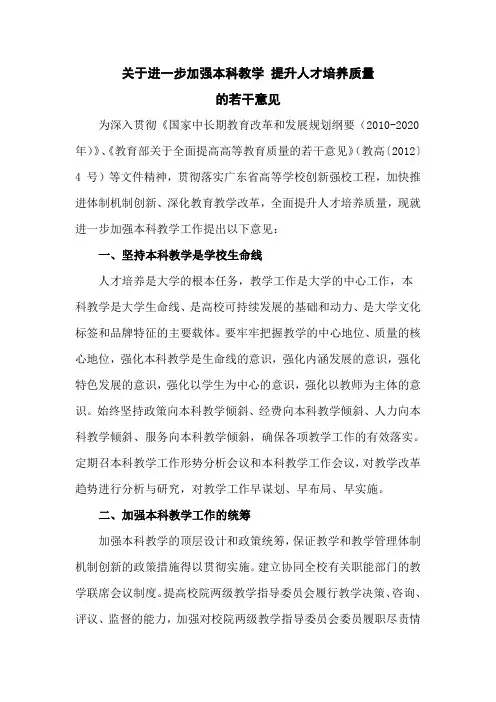 关于进一步加强本科教学 提升人才培养质量
的若干意见

为深入贯彻《国家中长期教育改革和发展规划纲要（2010-2020年）》、《教育部关于全面提高高等教育质量的若干意见》（教高〔2012〕4 号）等文件精神，贯彻落实广东省高等学校创新强校工程，加快推进体制机制创新、深化教育教学改革，全面提升人才培养质量，现就进一步加强本科教学工作提出以下意见：

一、坚持本科教学是学校生命线

人才培养是大学的根本任务，教学工作是大学的中心工作，本科教学是大学生命线、是高校可持续发展的基础和动力、是大学文化标签和品牌特征的主要载体。要牢牢把握教学的中心地位、质量的核心地位，强化本科教学是生命线的意识，强化内涵发展的意识，强化特色发展的意识，强化以学生为中心的意识，强化以教师为主体的意识。始终坚持政策向本科教学倾斜、经费向本科教学倾斜、人力向本科教学倾斜、服务向本科教学倾斜，确保各项教学工作的有效落实。定期召本科教学工作形势分析会议和本科教学工作会议，对教学改革趋势进行分析与研究，对教学工作早谋划、早布局、早实施。

二、加强本科教学工作的统筹

加强本科教学的顶层设计和政策统筹，保证教学和教学管理体制机制创新的政策措施得以贯彻实施。建立协同全校有关职能部门的教学联席会议制度。提高校院两级教学指导委员会履行教学决策、咨询、评议、监督的能力，加强对校院两级教学指导委员会委员履职尽责情